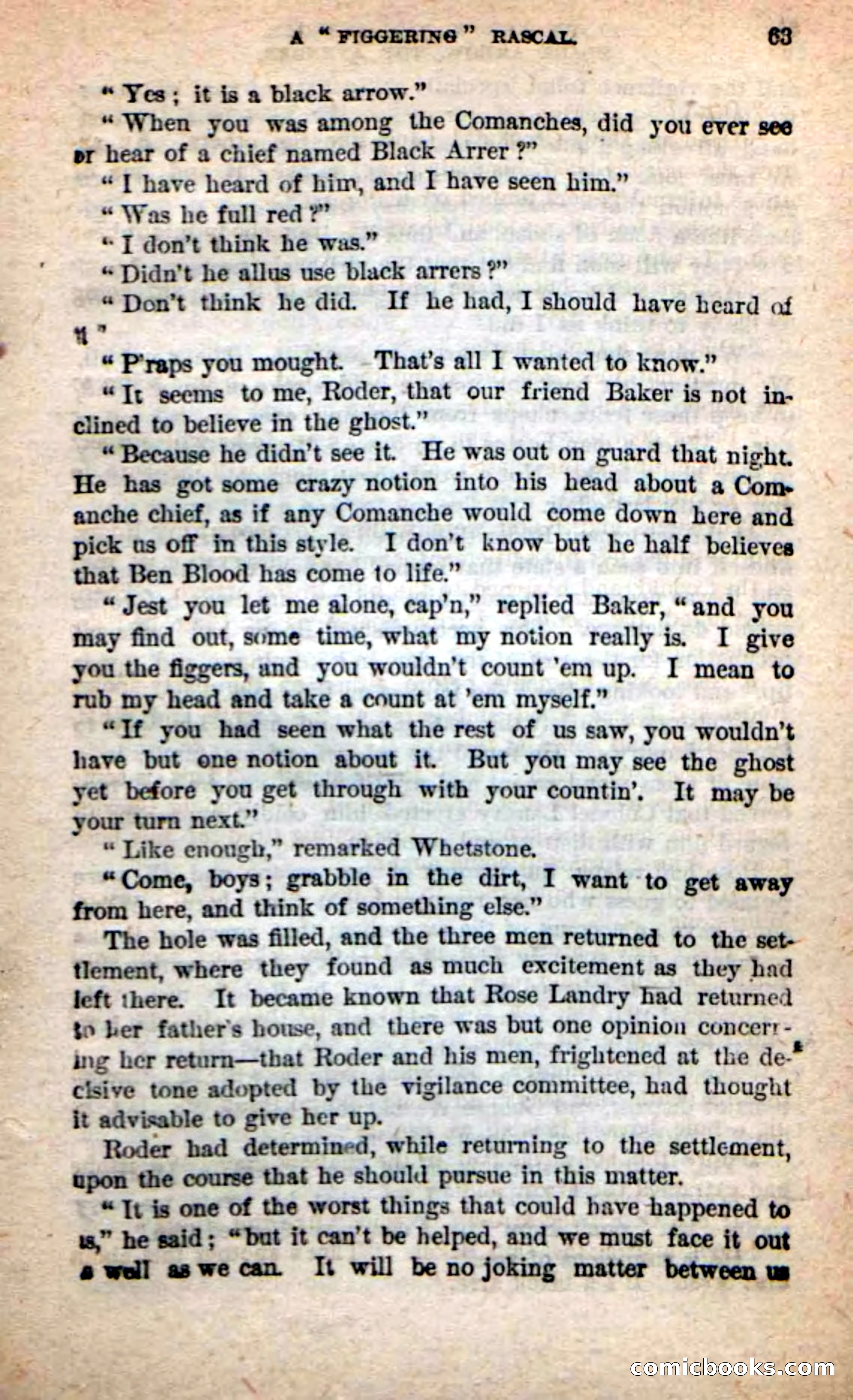 A "FIGGERING" RASCAL. 63

"Yes; it is a black arrow."

"When you was among the Comanches, did you ever see or hear of a chief named Black Arrer?"

"I have heard of him, and I have seen him."

"Was he full red?"

"I don't think he was."

"Didn't he allus use black arrers?"

"Don't think he did. If he had, I should have heard of it."

"P'raps you mought. That's all I wanted to know."

"It seems to me, Roder, that our friend Baker is not inclined to believe in the ghost."

"Because he didn't see it. He was out on guard that night. He has got some crazy notion into his head about a Comanche chief, as if any Comanche would come down here and pick us off in this style. I don't know but he half believes that Ben Blood has come to life."

"Jest you let me alone, cap'n," replied Baker, "and you may find out, some time, what my notion really is. I give you the figgers, and you wouldn't count 'em up. I mean to rub my head and take a count at 'em myself."

"If you had seen what the rest of us saw, you wouldn't have but one notion about it. But you may see the ghost yet before you get through with your countin'. It may be your turn next."

"Like enough," remarked Whetstone.

"Come, boys; grabble in the dirt, I want to get away from here, and think of something else."

The hole was filled, and the three men returned to the settlement, where they found as much excitement as they had left there. It became known that Rose Landry had returned to her father's house, and there was but one opinion concerning her return—that Roder and his men, frightened at the decisive tone adopted by the vigilance committee, had thought it advisable to give her up.

Roder had determined, while returning to the settlement, upon the course that he should pursue in this matter.

"It is one of the worst things that could have happened to us," he said; "but it can't be helped, and we must face it out as well as we can. It will be no joking matter between us

comicbooks.com